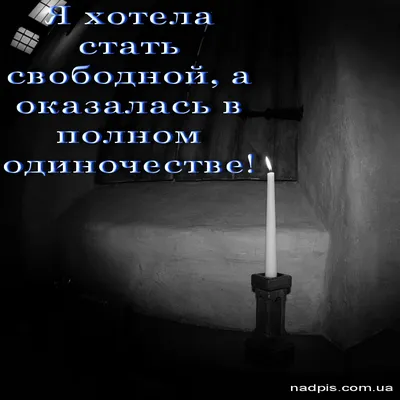 Я хотела стать свободной, а оказалась в полном одиночестве!

nadpis.com.ua